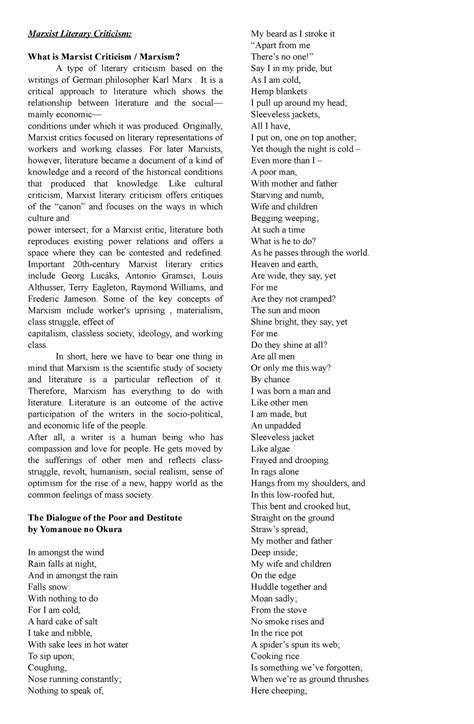 Marxist Literary Criticism:

What is Marxist Criticism / Marxism?

A type of literary criticism based on the writings of German philosopher Karl Marx . It is a critical approach to literature which shows the relationship between literature and the social—mainly economic—
conditions under which it was produced. Originally, Marxist critics focused on literary representations of workers and working classes. For later Marxists, however, literature became a document of a kind of knowledge and a record of the historical conditions that produced that knowledge. Like cultural criticism, Marxist literary criticism offers critiques of the "canon" and focuses on the ways in which culture and
power intersect; for a Marxist critic, literature both reproduces existing power relations and offers a space where they can be contested and redefined. Important 20th-century Marxist literary critics include Georg Lucáks, Antonio Gramsci, Louis Althusser, Terry Eagleton, Raymond Williams, and Frederic Jameson. Some of the key concepts of Marxism include worker's uprising , materialism, class struggle, effect of
capitalism, classless society, ideology, and working class.

In short, here we have to bear one thing in mind that Marxism is the scientific study of society and literature is a particular reflection of it. Therefore, Marxism has everything to do with literature. Literature is an outcome of the active participation of the writers in the socio-political, and economic life of the people.
After all, a writer is a human being who has compassion and love for people. He gets moved by the sufferings of other men and reflects class-struggle, revolt, humanism, social realism, sense of optimism for the rise of a new, happy world as the common feelings of mass society.

The Dialogue of the Poor and Destitute
by Yomanoue no Okura

In amongst the wind
Rain falls at night,
And in amongst the rain
Falls snow:
With nothing to do
For I am cold,
A hard cake of salt
I take and nibble,
With sake lees in hot water
To sip upon;
Coughing,
Nose running constantly;
Nothing to speak of,
My beard as I stroke it
"Apart from me
There's no one!"
Say I in my pride, but
As I am cold,
Hemp blankets
I pull up around my head;
Sleeveless jackets,
All I have,
I put on, one on top another;
Yet though the night is cold –
Even more than I –
A poor man,
With mother and father
Starving and numb,
Wife and children
Begging weeping;
At such a time
What is he to do?
As he passes through the world.
Heaven and earth,
Are wide, they say, yet
For me
Are they not cramped?
The sun and moon
Shine bright, they say, yet
For me
Do they shine at all?
Are all men
Or only me this way?
By chance
I was born a man and
Like other men
I am made, but
An unpadded
Sleeveless jacket
Like algae
Frayed and drooping
In rags alone
Hangs from my shoulders, and
In this low-roofed hut,
This bent and crooked hut,
Straight on the ground
Straw's spread;
My mother and father
Deep inside;
My wife and children
On the edge
Huddle together and
Moan sadly;
From the stove
No smoke rises and
In the rice pot
A spider's spun its web;
Cooking rice
Is something we've forgotten;
When we're as ground thrushes
Here cheeping,